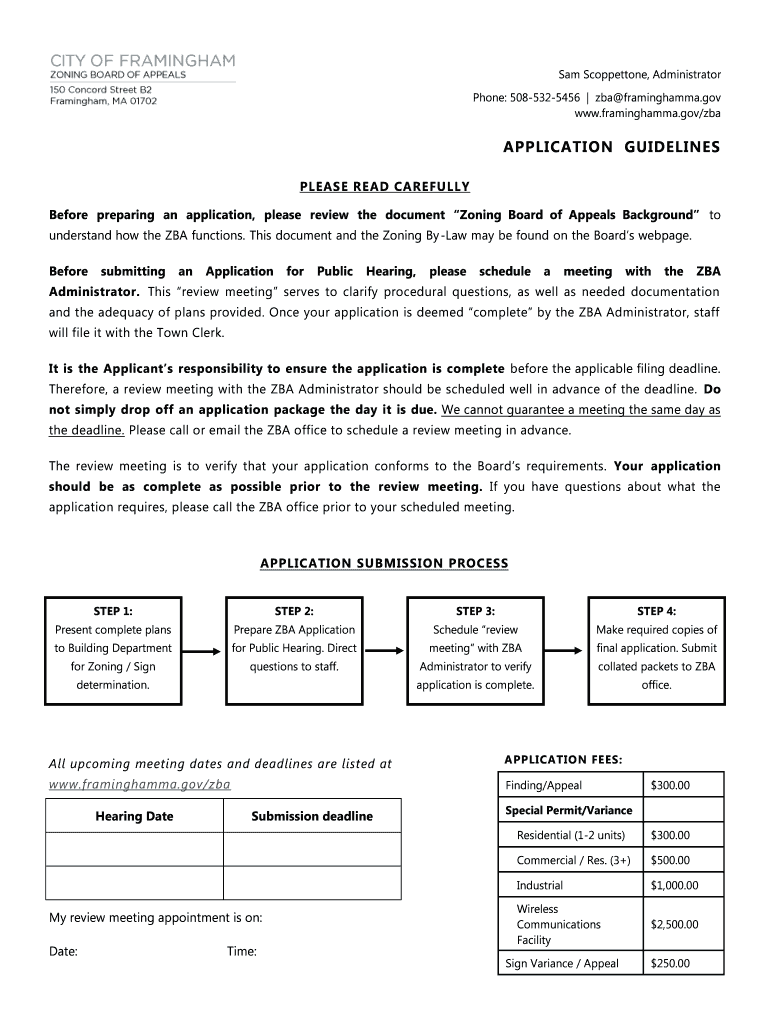 CITY OF FRAMINGHAM
ZONING BOARD OF APPEALS
150 Concord Street B2
Framingham, MA 01702

Sam Scoppettone, Administrator
Phone: 508-532-5456 | zba@framinghamma.gov
www.framinghamma.gov/zba

APPLICATION GUIDELINES

PLEASE READ CAREFULLY

Before preparing an application, please review the document "Zoning Board of Appeals Background" to understand how the ZBA functions. This document and the Zoning By-Law may be found on the Board's webpage.

Before submitting an Application for Public Hearing, please schedule a meeting with the ZBA Administrator. This "review meeting" serves to clarify procedural questions, as well as needed documentation and the adequacy of plans provided. Once your application is deemed "complete" by the ZBA Administrator, staff will file it with the Town Clerk.

It is the Applicant's responsibility to ensure the application is complete before the applicable filing deadline. Therefore, a review meeting with the ZBA Administrator should be scheduled well in advance of the deadline. Do not simply drop off an application package the day it is due. We cannot guarantee a meeting the same day as the deadline. Please call or email the ZBA office to schedule a review meeting in advance.

The review meeting is to verify that your application conforms to the Board's requirements. Your application should be as complete as possible prior to the review meeting. If you have questions about what the application requires, please call the ZBA office prior to your scheduled meeting.

APPLICATION SUBMISSION PROCESS

STEP 1:
Present complete plans to Building Department for Zoning / Sign determination.

STEP 2:
Prepare ZBA Application for Public Hearing. Direct questions to staff.

STEP 3:
Schedule "review meeting" with ZBA Administrator to verify application is complete.

STEP 4:
Make required copies of final application. Submit collated packets to ZBA office.

All upcoming meeting dates and deadlines are listed at www.framinghamma.gov/zba

| Hearing Date | Submission deadline |
|---|---|
| | |
| | |

My review meeting appointment is on:

Date: Time:

APPLICATION FEES:

| Finding/Appeal | $300.00 |
|---|---|
| Special Permit/Variance | |
| Residential (1-2 units) | $300.00 |
| Commercial / Res. (3+) | $500.00 |
| Industrial | $1,000.00 |
| Wireless Communications Facility | $2,500.00 |
| Sign Variance / Appeal | $250.00 |